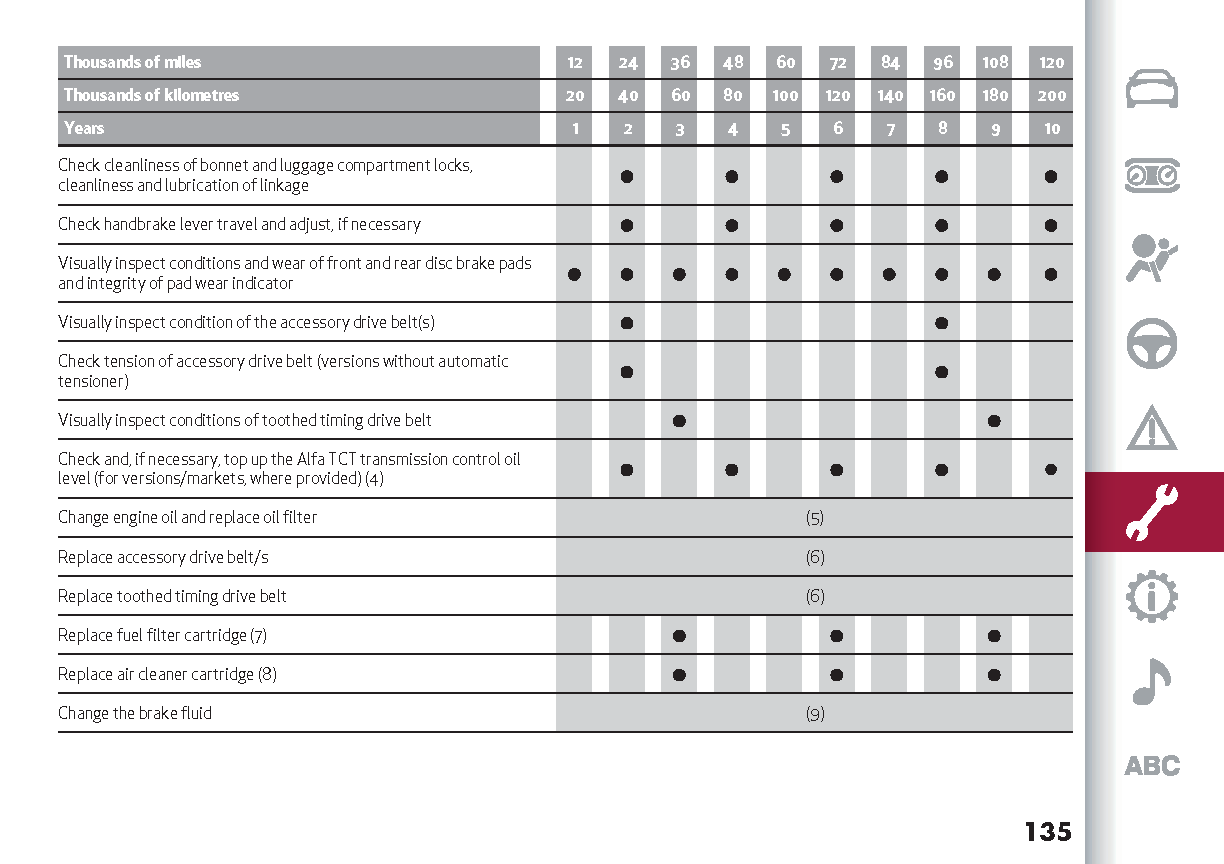 | Thousands of miles | 12 | 24 | 36 | 48 | 60 | 72 | 84 | 96 | 108 | 120 |
|---|---|---|---|---|---|---|---|---|---|---|
| Thousands of kilometres | 20 | 40 | 60 | 80 | 100 | 120 | 140 | 160 | 180 | 200 |
| Years | 1 | 2 | 3 | 4 | 5 | 6 | 7 | 8 | 9 | 10 |
| Check cleanliness of bonnet and luggage compartment locks, cleanliness and lubrication of linkage | | ● | | ● | | ● | | ● | | ● |
| Check handbrake lever travel and adjust, if necessary | | ● | | ● | | ● | | ● | | ● |
| Visually inspect conditions and wear of front and rear disc brake pads and integrity of pad wear indicator | ● | ● | ● | ● | ● | ● | ● | ● | ● | ● |
| Visually inspect condition of the accessory drive belt(s) | | ● | | | | | | ● | | |
| Check tension of accessory drive belt (versions without automatic tensioner) | | ● | | | | | | ● | | |
| Visually inspect conditions of toothed timing drive belt | | | ● | | | | | | ● | |
| Check and, if necessary, top up the Alfa TCT transmission control oil level (for versions/markets, where provided) (4) | | ● | | ● | | ● | | ● | | ● |
| Change engine oil and replace oil filter | (5) | | | | | | | | | |
| Replace accessory drive belt/s | (6) | | | | | | | | | |
| Replace toothed timing drive belt | (6) | | | | | | | | | |
| Replace fuel filter cartridge (7) | | | ● | | | ● | | | ● | |
| Replace air cleaner cartridge (8) | | | ● | | | ● | | | ● | |
| Change the brake fluid | (9) | | | | | | | | | |

ABC

135